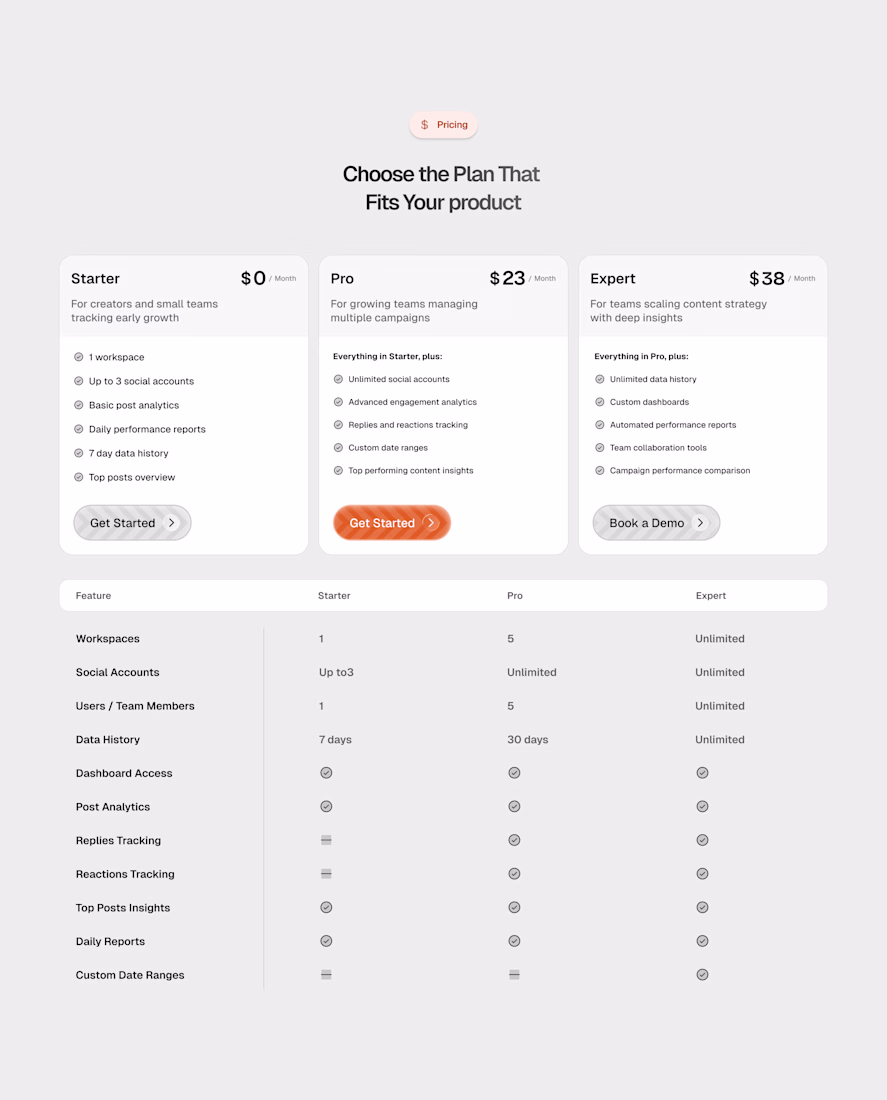 $ Pricing

Choose the Plan That Fits Your product

Starter $0 / Month
For creators and small teams tracking early growth

1 workspace
Up to 3 social accounts
Basic post analytics
Daily performance reports
7 day data history
Top posts overview

Get Started

Pro $23 / Month
For growing teams managing multiple campaigns

Everything in Starter, plus:
Unlimited social accounts
Advanced engagement analytics
Replies and reactions tracking
Custom date ranges
Top performing content insights

Get Started

Expert $38 / Month
For teams scaling content strategy with deep insights

Everything in Pro, plus:
Unlimited data history
Custom dashboards
Automated performance reports
Team collaboration tools
Campaign performance comparison

Book a Demo

| Feature | Starter | Pro | Expert |
|---|---|---|---|
| Workspaces | 1 | 5 | Unlimited |
| Social Accounts | Up to3 | Unlimited | Unlimited |
| Users / Team Members | 1 | 5 | Unlimited |
| Data History | 7 days | 30 days | Unlimited |
| Dashboard Access | | | |
| Post Analytics | | | |
| Replies Tracking | | | |
| Reactions Tracking | | | |
| Top Posts Insights | | | |
| Daily Reports | | | |
| Custom Date Ranges | | | |